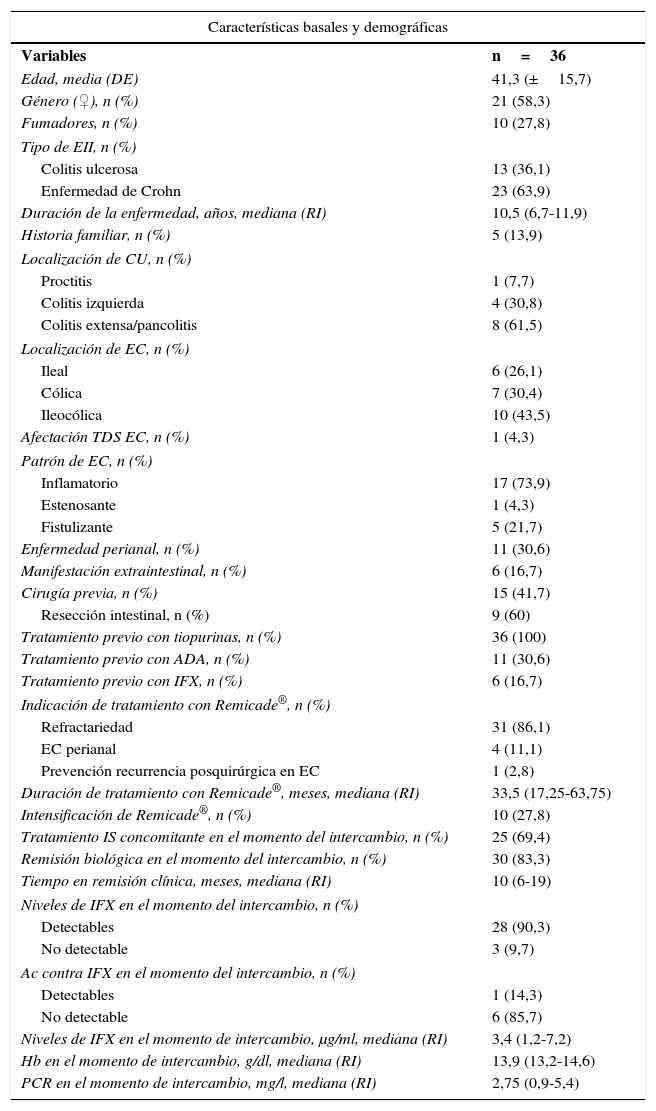 Características basales y demográficas

| Variables | n = 36 |
|---|---|
| Edad, media (DE) | 41,3 (± 15,7) |
| Género (♀), n (%) | 21 (58,3) |
| Fumadores, n (%) | 10 (27,8) |
| Tipo de EII, n (%) | |
| Colitis ulcerosa | 13 (36,1) |
| Enfermedad de Crohn | 23 (63,9) |
| Duración de la enfermedad, años, mediana (RI) | 10,5 (6,7-11,9) |
| Historia familiar, n (%) | 5 (13,9) |
| Localización de CU, n (%) | |
| Proctitis | 1 (7,7) |
| Colitis izquierda | 4 (30,8) |
| Colitis extensa/pancolitis | 8 (61,5) |
| Localización de EC, n (%) | |
| Ileal | 6 (26,1) |
| Cólica | 7 (30,4) |
| Ileocólica | 10 (43,5) |
| Afectación TDS EC, n (%) | 1 (4,3) |
| Patrón de EC, n (%) | |
| Inflamatorio | 17 (73,9) |
| Estenosante | 1 (4,3) |
| Fistulizante | 5 (21,7) |
| Enfermedad perianal, n (%) | 11 (30,6) |
| Manifestación extraintestinal, n (%) | 6 (16,7) |
| Cirugía previa, n (%) | 15 (41,7) |
| Resección intestinal, n (%) | 9 (60) |
| Tratamiento previo con tiopurinas, n (%) | 36 (100) |
| Tratamiento previo con ADA, n (%) | 11 (30,6) |
| Tratamiento previo con IFX, n (%) | 6 (16,7) |
| Indicación de tratamiento con Remicade®, n (%) | |
| Refractariedad | 31 (86,1) |
| EC perianal | 4 (11,1) |
| Prevención recurrencia posquirúrgica en EC | 1 (2,8) |
| Duración de tratamiento con Remicade®, meses, mediana (RI) | 33,5 (17,25-63,75) |
| Intensificación de Remicade®, n (%) | 10 (27,8) |
| Tratamiento IS concomitante en el momento del intercambio, n (%) | 25 (69,4) |
| Remisión biológica en el momento del intercambio, n (%) | 30 (83,3) |
| Tiempo en remisión clínica, meses, mediana (RI) | 10 (6-19) |
| Niveles de IFX en el momento del intercambio, n (%) | |
| Detectables | 28 (90,3) |
| No detectable | 3 (9,7) |
| Ac contra IFX en el momento del intercambio, n (%) | |
| Detectables | 1 (14,3) |
| No detectable | 6 (85,7) |
| Niveles de IFX en el momento de intercambio, μg/ml, mediana (RI) | 3,4 (1,2-7,2) |
| Hb en el momento de intercambio, g/dl, mediana (RI) | 13,9 (13,2-14,6) |
| PCR en el momento de intercambio, mg/l, mediana (RI) | 2,75 (0,9-5,4) |